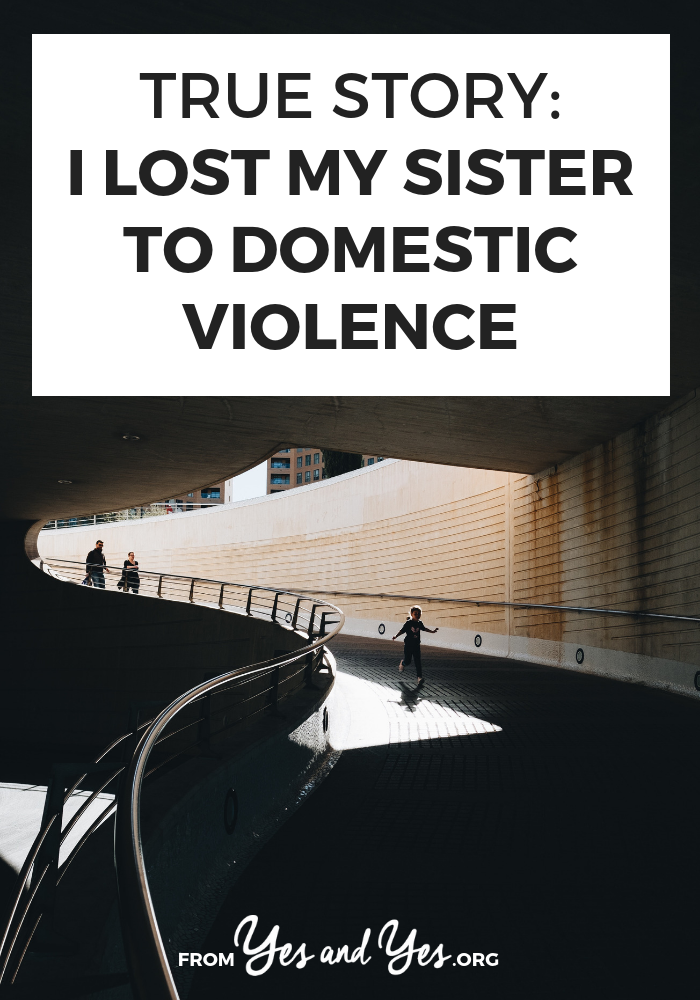 TRUE STORY:
I LOST MY SISTER TO DOMESTIC VIOLENCE

FROM Yes and Yes.ORG